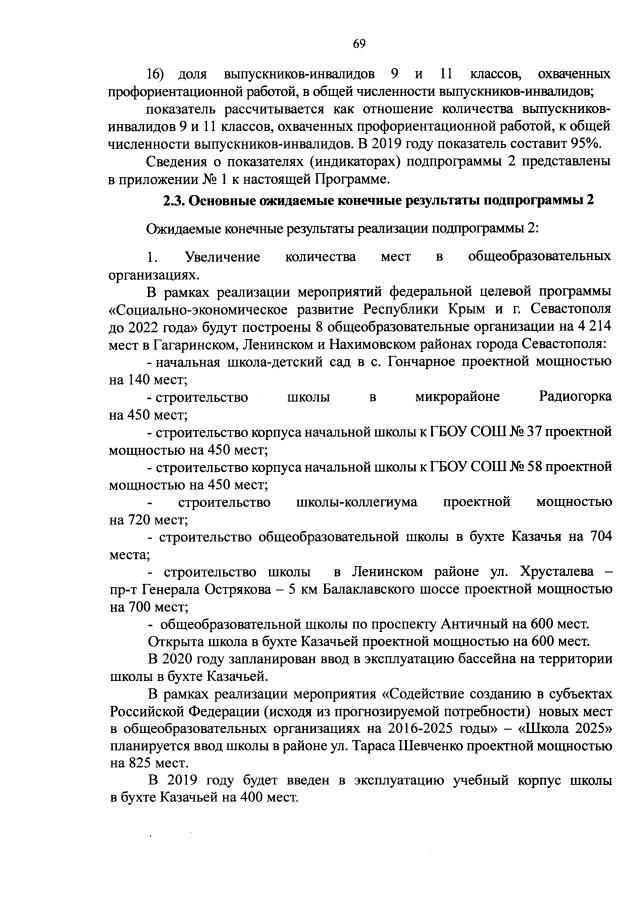 69

16) доля выпускников-инвалидов 9 и 11 классов, охваченных профориентационной работой, в общей численности выпускников-инвалидов;

показатель рассчитывается как отношение количества выпускников-инвалидов 9 и 11 классов, охваченных профориентационной работой, к общей численности выпускников-инвалидов. В 2019 году показатель составит 95%.

Сведения о показателях (индикаторах) подпрограммы 2 представлены в приложении № 1 к настоящей Программе.

2.3. Основные ожидаемые конечные результаты подпрограммы 2

Ожидаемые конечные результаты реализации подпрограммы 2:

1. Увеличение количества мест в общеобразовательных организациях.

В рамках реализации мероприятий федеральной целевой программы «Социально-экономическое развитие Республики Крым и г. Севастополя до 2022 года» будут построены 8 общеобразовательные организации на 4 214 мест в Гагаринском, Ленинском и Нахимовском районах города Севастополя:

- начальная школа-детский сад в с. Гончарное проектной мощностью на 140 мест;

- строительство школы в микрорайоне Радиогорка на 450 мест;

- строительство корпуса начальной школы к ГБОУ СОШ № 37 проектной мощностью на 450 мест;

- строительство корпуса начальной школы к ГБОУ СОШ № 58 проектной мощностью на 450 мест;

- строительство школы-коллегиума проектной мощностью на 720 мест;

- строительство общеобразовательной школы в бухте Казачья на 704 места;

- строительство школы в Ленинском районе ул. Хрусталева – пр-т Генерала Острякова – 5 км Балаклавского шоссе проектной мощностью на 700 мест;

- общеобразовательной школы по проспекту Античный на 600 мест.

Открыта школа в бухте Казачьей проектной мощностью на 600 мест.

В 2020 году запланирован ввод в эксплуатацию бассейна на территории школы в бухте Казачьей.

В рамках реализации мероприятия «Содействие созданию в субъектах Российской Федерации (исходя из прогнозируемой потребности) новых мест в общеобразовательных организациях на 2016-2025 годы» – «Школа 2025» планируется ввод школы в районе ул. Тараса Шевченко проектной мощностью на 825 мест.

В 2019 году будет введен в эксплуатацию учебный корпус школы в бухте Казачьей на 400 мест.